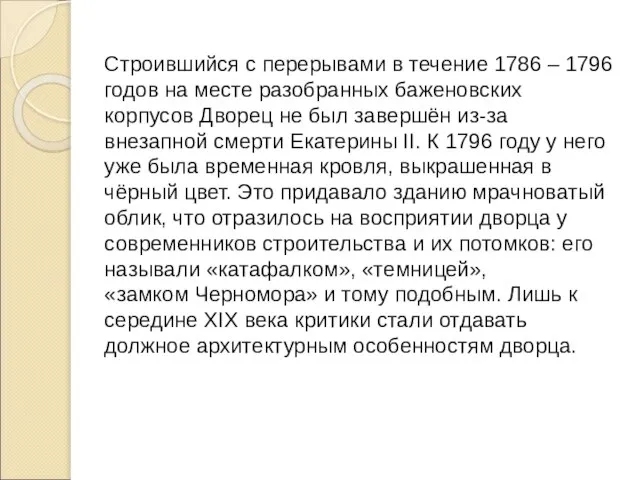 Строившийся с перерывами в течение 1786 – 1796 годов на месте разобранных баженовских корпусов Дворец не был завершён из-за внезапной смерти Екатерины II. К 1796 году у него уже была временная кровля, выкрашенная в чёрный цвет. Это придавало зданию мрачноватый облик, что отразилось на восприятии дворца у современников строительства и их потомков: его называли «катафалком», «темницей», «замком Черномора» и тому подобным. Лишь к середине XIX века критики стали отдавать должное архитектурным особенностям дворца.